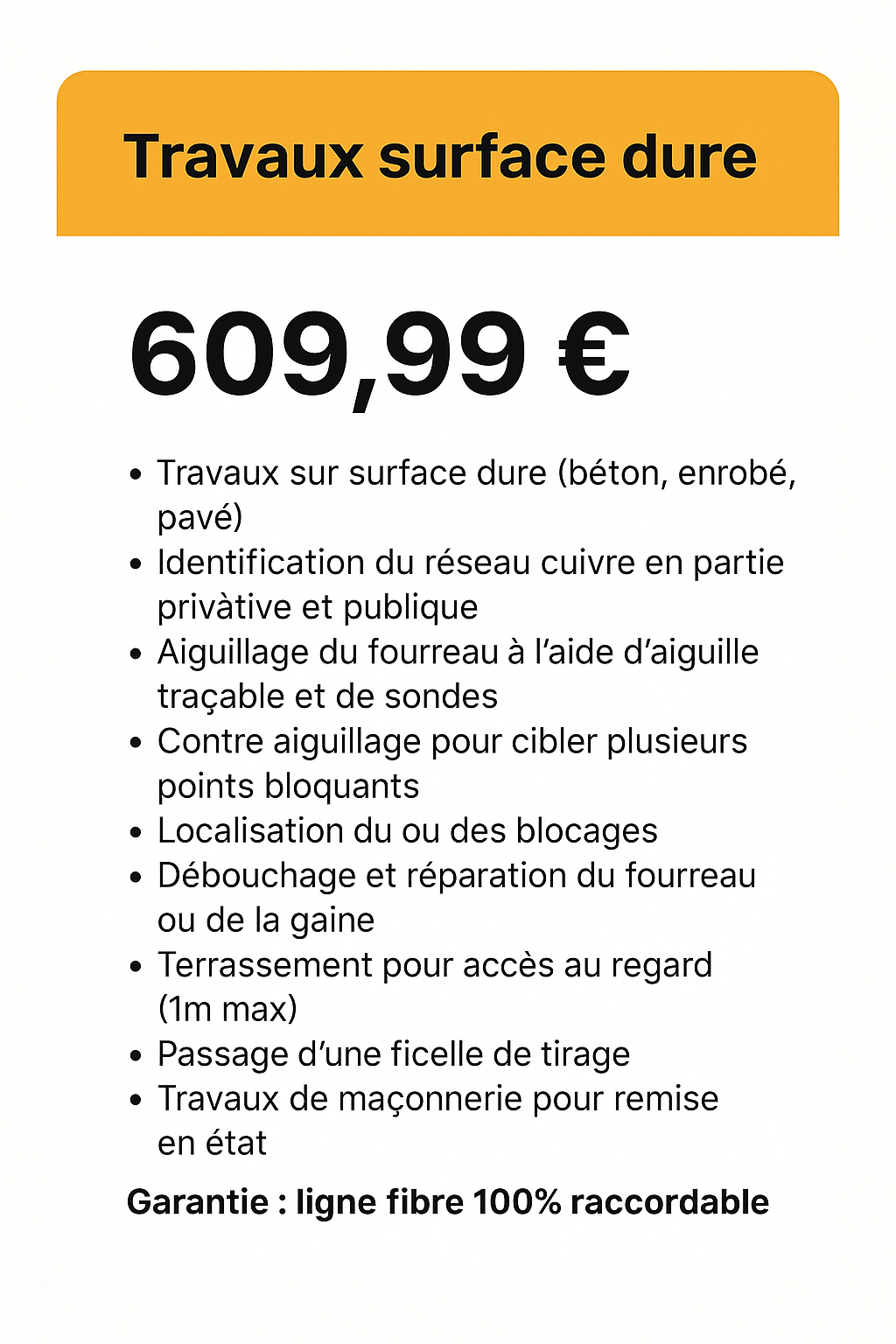 Travaux surface dure

609,99 €

• Travaux sur surface dure (béton, enrobé, pavé)
• Identification du réseau cuivre en partie privàtive et publique
• Aiguillage du fourreau à l'aide d'aiguille traçable et de sondes
• Contre aiguillage pour cibler plusieurs points bloquants
• Localisation du ou des blocages
• Débouchage et réparation du fourreau ou de la gaine
• Terrassement pour accès au regard (1m max)
• Passage d'une ficelle de tirage
• Travaux de maçonnerie pour remise en état

Garantie : ligne fibre 100% raccordable